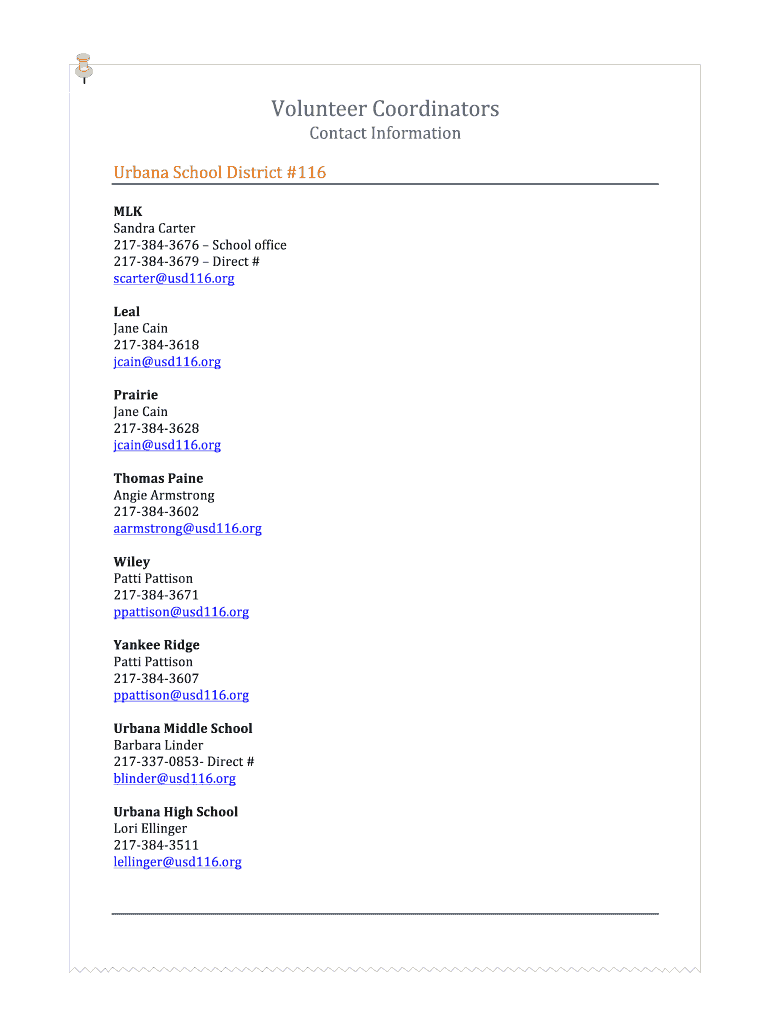 Volunteer Coordinators
Contact Information

Urbana School District #116

MLK
Sandra Carter
217-384-3676 – School office
217-384-3679 – Direct #
scarter@usd116.org

Leal
Jane Cain
217-384-3618
jcain@usd116.org

Prairie
Jane Cain
217-384-3628
jcain@usd116.org

Thomas Paine
Angie Armstrong
217-384-3602
aarmstrong@usd116.org

Wiley
Patti Pattison
217-384-3671
ppattison@usd116.org

Yankee Ridge
Patti Pattison
217-384-3607
ppattison@usd116.org

Urbana Middle School
Barbara Linder
217-337-0853- Direct #
blinder@usd116.org

Urbana High School
Lori Ellinger
217-384-3511
lellinger@usd116.org